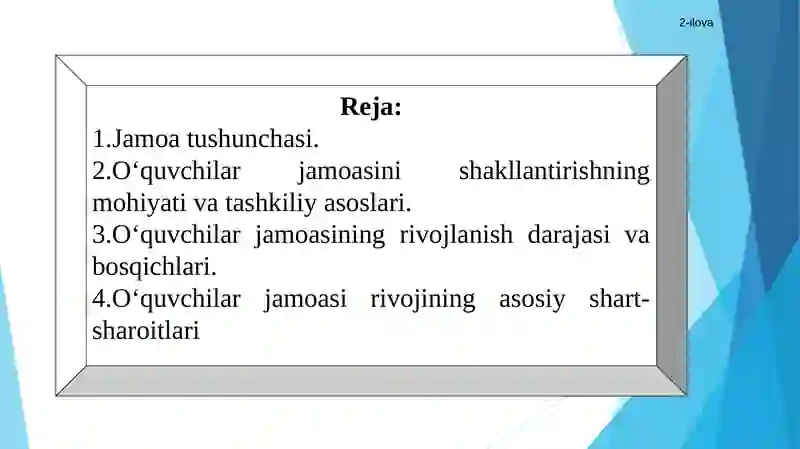 2-ilova

Reja:

1.Jamoa tushunchasi.

2.O‘quvchilar jamoasini shakllantirishning mohiyati va tashkiliy asoslari.

3.O‘quvchilar jamoasining rivojlanish darajasi va bosqichlari.

4.O‘quvchilar jamoasi rivojining asosiy shart-sharoitlari